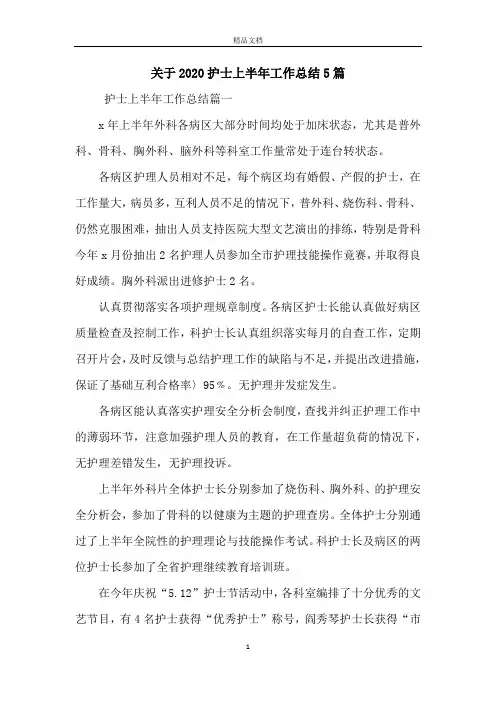 精品文档

关于2020护士上半年工作总结5篇

护士上半年工作总结篇一

x年上半年外科各病区大部分时间均处于加床状态，尤其是普外科、骨科、胸外科、脑外科等科室工作量常处于连台转状态。

各病区护理人员相对不足，每个病区均有婚假、产假的护士，在工作量大，病员多，互利人员不足的情况下，普外科、烧伤科、骨科、仍然克服困难，抽出人员支持医院大型文艺演出的排练，特别是骨科今年x月份抽出2名护理人员参加全市护理技能操作竟赛，并取得良好成绩。胸外科派出进修护士2名。

认真贯彻落实各项护理规章制度。各病区护士长能认真做好病区质量检查及控制工作，科护士长认真组织落实每月的自查工作，定期召开片会，及时反馈与总结护理工作的缺陷与不足，并提出改进措施，保证了基础互利合格率〉95％。无护理并发症发生。

各病区能认真落实护理安全分析会制度，查找并纠正护理工作中的薄弱环节，注意加强护理人员的教育，在工作量超负荷的情况下，无护理差错发生，无护理投诉。

上半年外科片全体护士长分别参加了烧伤科、胸外科、的护理安全分析会，参加了骨科的以健康为主题的护理查房。全体护士分别通过了上半年全院性的护理理论与技能操作考试。科护士长及病区的两位护士长参加了全省护理继续教育培训班。

在今年庆祝“5.12”护士节活动中，各科室编排了十分优秀的文艺节目，有4名护士获得“优秀护士”称号，阎秀琴护士长获得“市

1